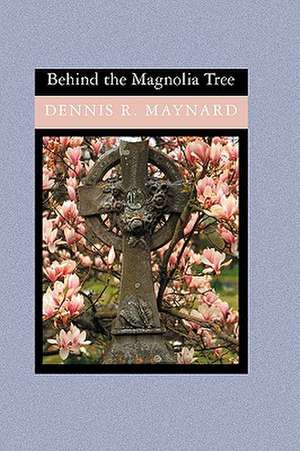 Behind the Magnolia Tree

DENNIS R. MAYNARD